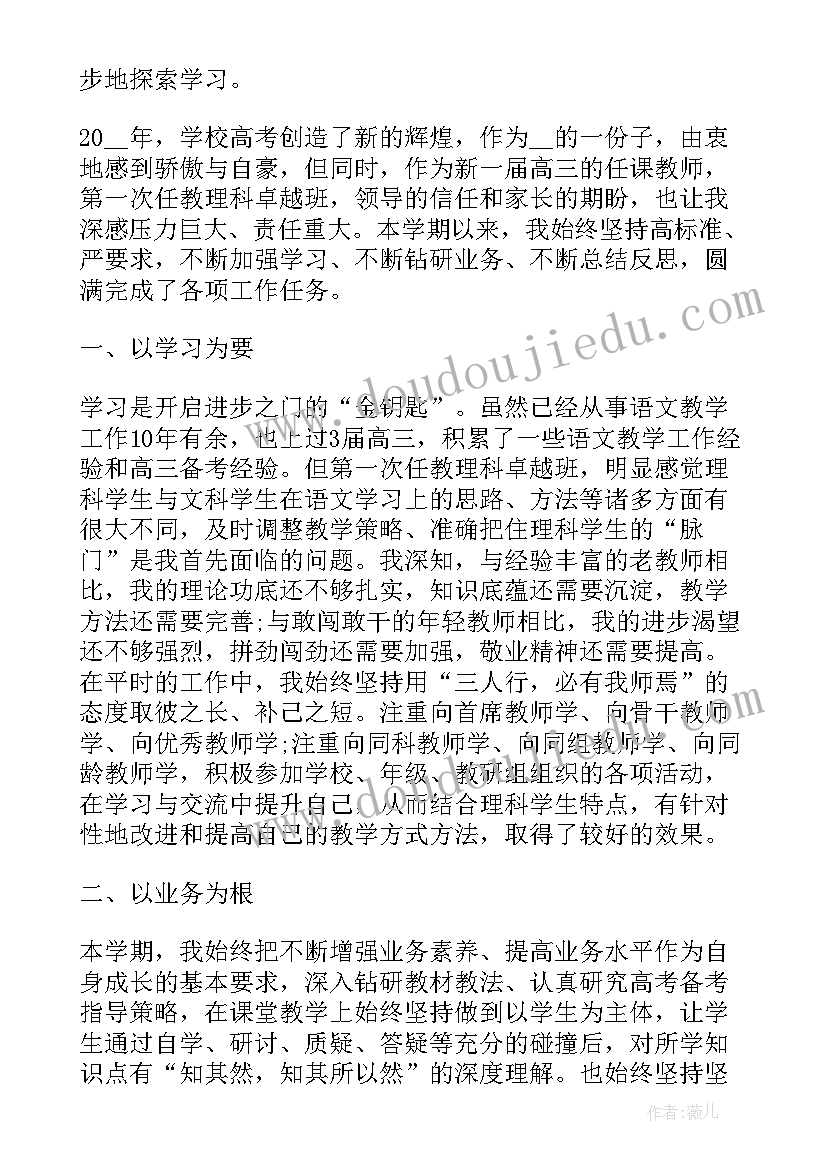 步地探索学习。

20__年，学校高考创造了新的辉煌，作为__的一份子，由衷地感到骄傲与自豪，但同时，作为新一届高三的任课教师，第一次任教理科卓越班，领导的信任和家长的期盼，也让我深感压力巨大、责任重大。本学期以来，我始终坚持高标准、严要求，不断加强学习、不断钻研业务、不断总结反思，圆满完成了各项工作任务。

一、以学习为要

学习是开启进步之门的“金钥匙”。虽然已经从事语文教学工作10年有余，也上过3届高三，积累了一些语文教学工作经验和高三备考经验。但第一次任教理科卓越班，明显感觉理科学生与文科学生在语文学习上的思路、方法等诸多方面有很大不同，及时调整教学策略、准确把住理科学生的“脉门”是我首先面临的问题。我深知，与经验丰富的老教师相比，我的理论功底还不够扎实，知识底蕴还需要沉淀，教学方法还需要完善;与敢闯敢干的年轻教师相比，我的进步渴望还不够强烈，拼劲闯劲还需要加强，敬业精神还需要提高。在平时的工作中，我始终坚持用“三人行，必有我师焉”的态度取彼之长、补己之短。注重向首席教师学、向骨干教师学、向优秀教师学;注重向同科教师学、向同组教师学、向同龄教师学，积极参加学校、年级、教研组组织的各项活动，在学习与交流中提升自己，从而结合理科学生特点，有针对性地改进和提高自己的教学方式方法，取得了较好的效果。

二、以业务为根

本学期，我始终把不断增强业务素养、提高业务水平作为自身成长的基本要求，深入钻研教材教法、认真研究高考备考指导策略，在课堂教学上始终坚持做到以学生为主体，让学生通过自学、研讨、质疑、答疑等充分的碰撞后，对所学知识点有“知其然，知其所以然”的深度理解。也始终坚持坚

www.doudoujiedu.com

作者：薇儿